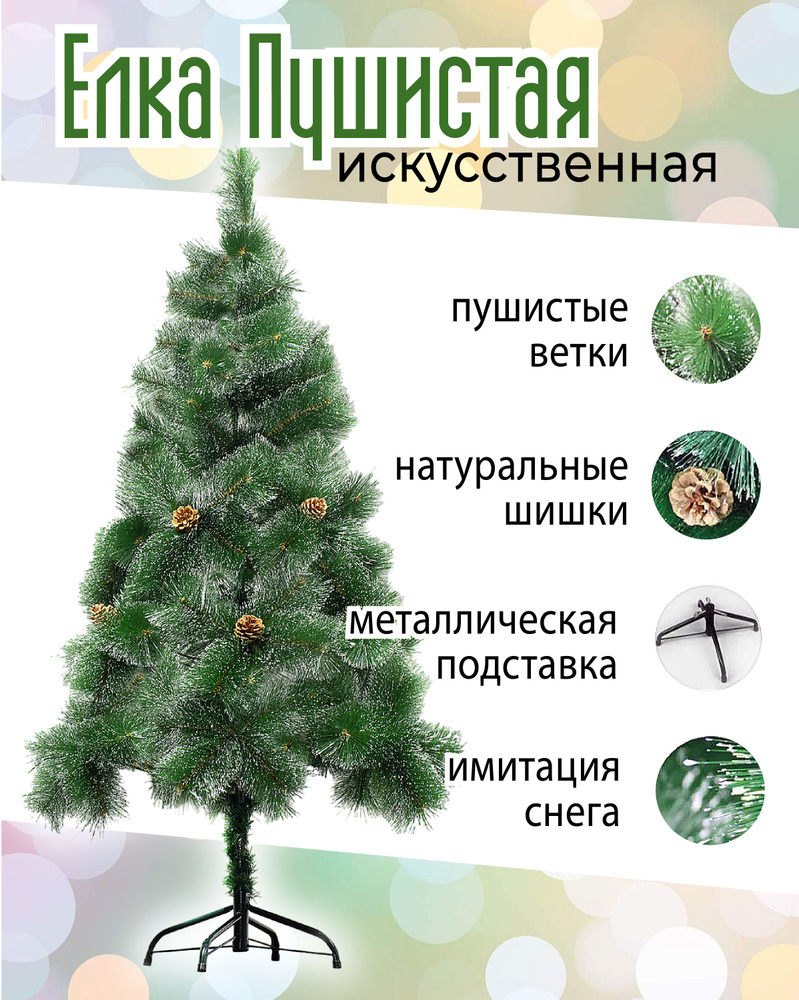 Елка Пушистая
искусственная

пушистые ветки

натуральные шишки

металлическая подставка

имитация снега